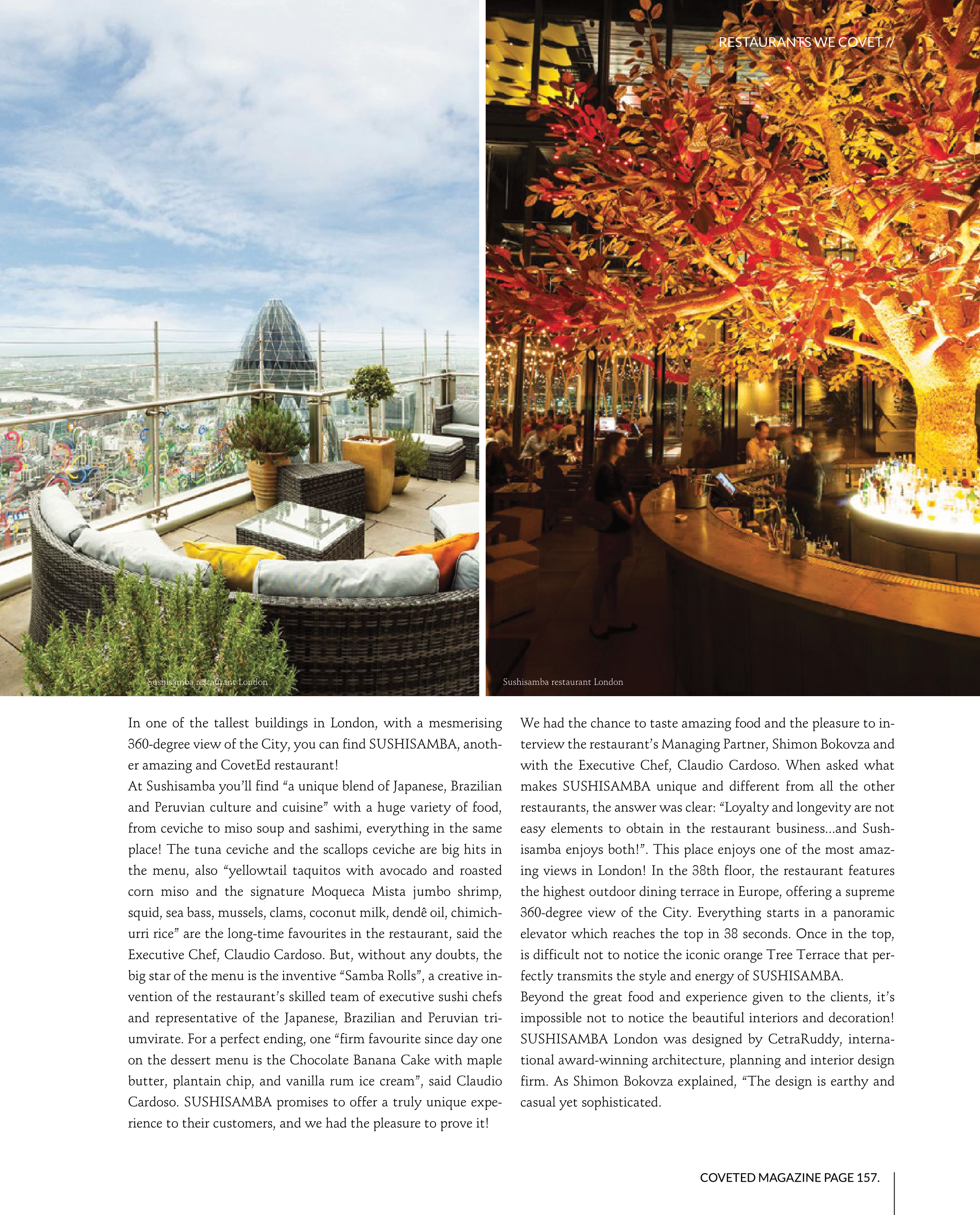 RESTAURANTS WE COVET //

Sushisamba restaurant London

Sushisamba restaurant London

In one of the tallest buildings in London, with a mesmerising 360-degree view of the City, you can find SUSHISAMBA, another amazing and CovetEd restaurant!
At Sushisamba you'll find "a unique blend of Japanese, Brazilian and Peruvian culture and cuisine" with a huge variety of food, from ceviche to miso soup and sashimi, everything in the same place! The tuna ceviche and the scallops ceviche are big hits in the menu, also "yellowtail taquitos with avocado and roasted corn miso and the signature Moqueca Mista jumbo shrimp, squid, sea bass, mussels, clams, coconut milk, dendê oil, chimichurri rice" are the long-time favourites in the restaurant, said the Executive Chef, Claudio Cardoso. But, without any doubts, the big star of the menu is the inventive "Samba Rolls", a creative invention of the restaurant's skilled team of executive sushi chefs and representative of the Japanese, Brazilian and Peruvian triumvirate. For a perfect ending, one "firm favourite since day one on the dessert menu is the Chocolate Banana Cake with maple butter, plantain chip, and vanilla rum ice cream", said Claudio Cardoso. SUSHISAMBA promises to offer a truly unique experience to their customers, and we had the pleasure to prove it!

We had the chance to taste amazing food and the pleasure to interview the restaurant's Managing Partner, Shimon Bokovza and with the Executive Chef, Claudio Cardoso. When asked what makes SUSHISAMBA unique and different from all the other restaurants, the answer was clear: "Loyalty and longevity are not easy elements to obtain in the restaurant business...and Sushisamba enjoys both!". This place enjoys one of the most amazing views in London! In the 38th floor, the restaurant features the highest outdoor dining terrace in Europe, offering a supreme 360-degree view of the City. Everything starts in a panoramic elevator which reaches the top in 38 seconds. Once in the top, is difficult not to notice the iconic orange Tree Terrace that perfectly transmits the style and energy of SUSHISAMBA.
Beyond the great food and experience given to the clients, it's impossible not to notice the beautiful interiors and decoration! SUSHISAMBA London was designed by CetraRuddy, international award-winning architecture, planning and interior design firm. As Shimon Bokovza explained, "The design is earthy and casual yet sophisticated.

COVETED MAGAZINE PAGE 157.